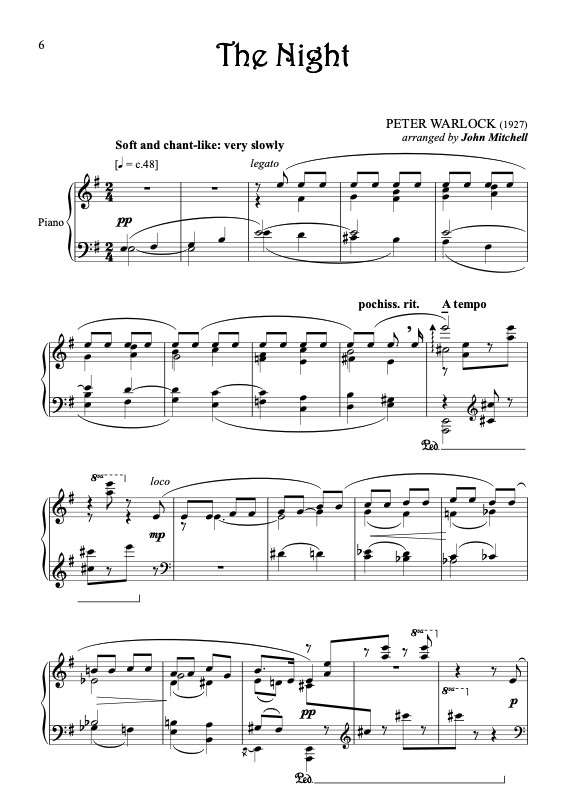 6

The Night

PETER WARLOCK (1927)
arranged by John Mitchell

Soft and chant-like: very slowly

[♩ = c.48]

legato

Piano

pp

pochiss. rit.

A tempo

Ped.

8va

loco

mp

8va

8va

pp

p

Ped.